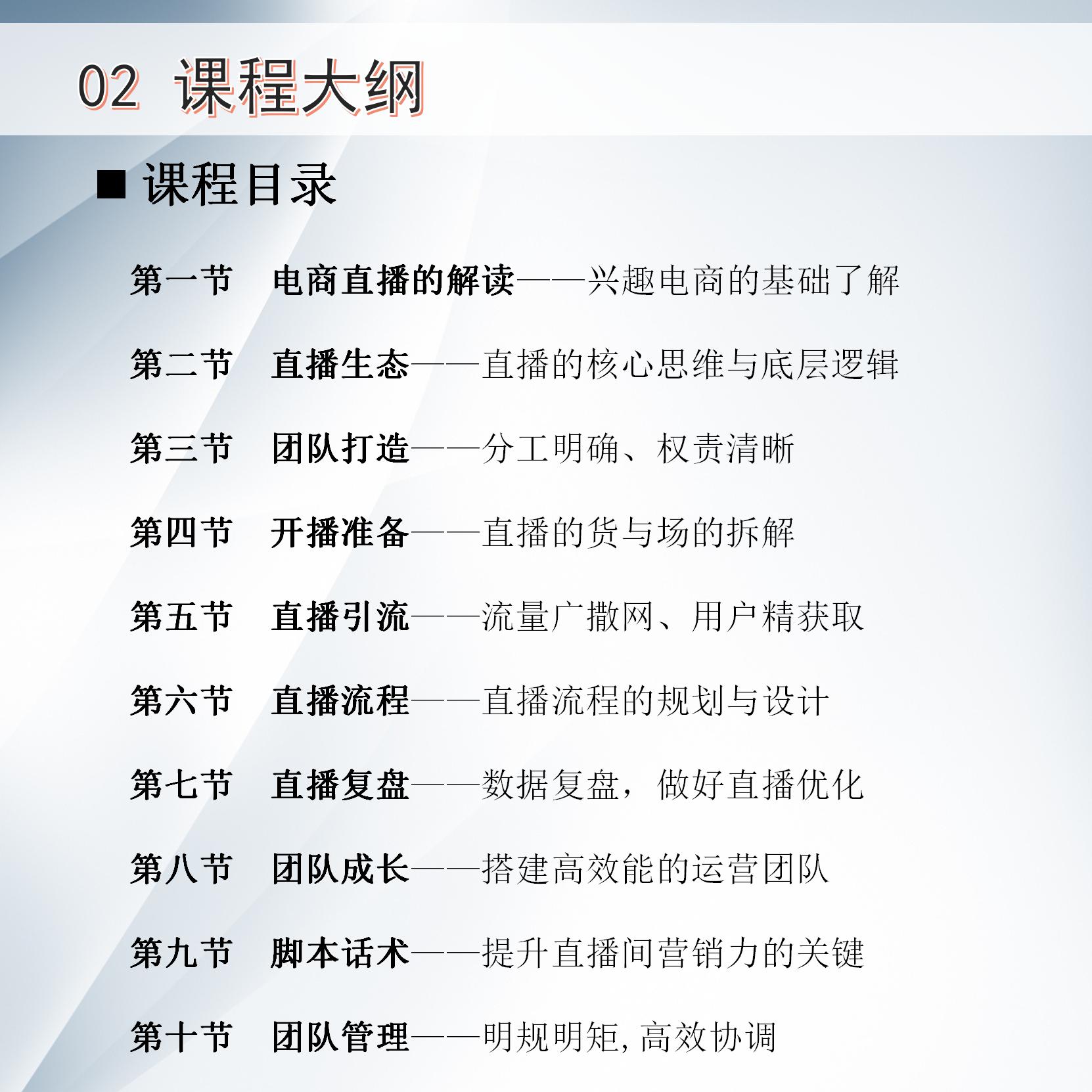 02 课程大纲

■ 课程目录

第一节 电商直播的解读——兴趣电商的基础了解

第二节 直播生态——直播的核心思维与底层逻辑

第三节 团队打造——分工明确、权责清晰

第四节 开播准备——直播的货与场的拆解

第五节 直播引流——流量广撒网、用户精获取

第六节 直播流程——直播流程的规划与设计

第七节 直播复盘——数据复盘，做好直播优化

第八节 团队成长——搭建高效能的运营团队

第九节 脚本话术——提升直播间营销力的关键

第十节 团队管理——明规明矩,高效协调